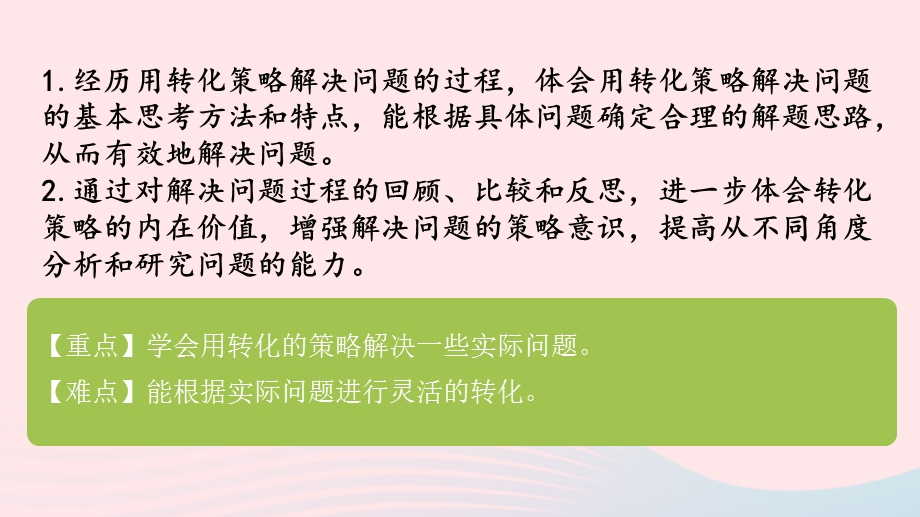 1. 经历用转化策略解决问题的过程，体会用转化策略解决问题的基本思考方法和特点，能根据具体问题确定合理的解题思路，从而有效地解决问题。
2. 通过对解决问题过程的回顾、比较和反思，进一步体会转化策略的内在价值，增强解决问题的策略意识，提高从不同角度分析和研究问题的能力。

【重点】学会用转化的策略解决一些实际问题。
【难点】能根据实际问题进行灵活的转化。